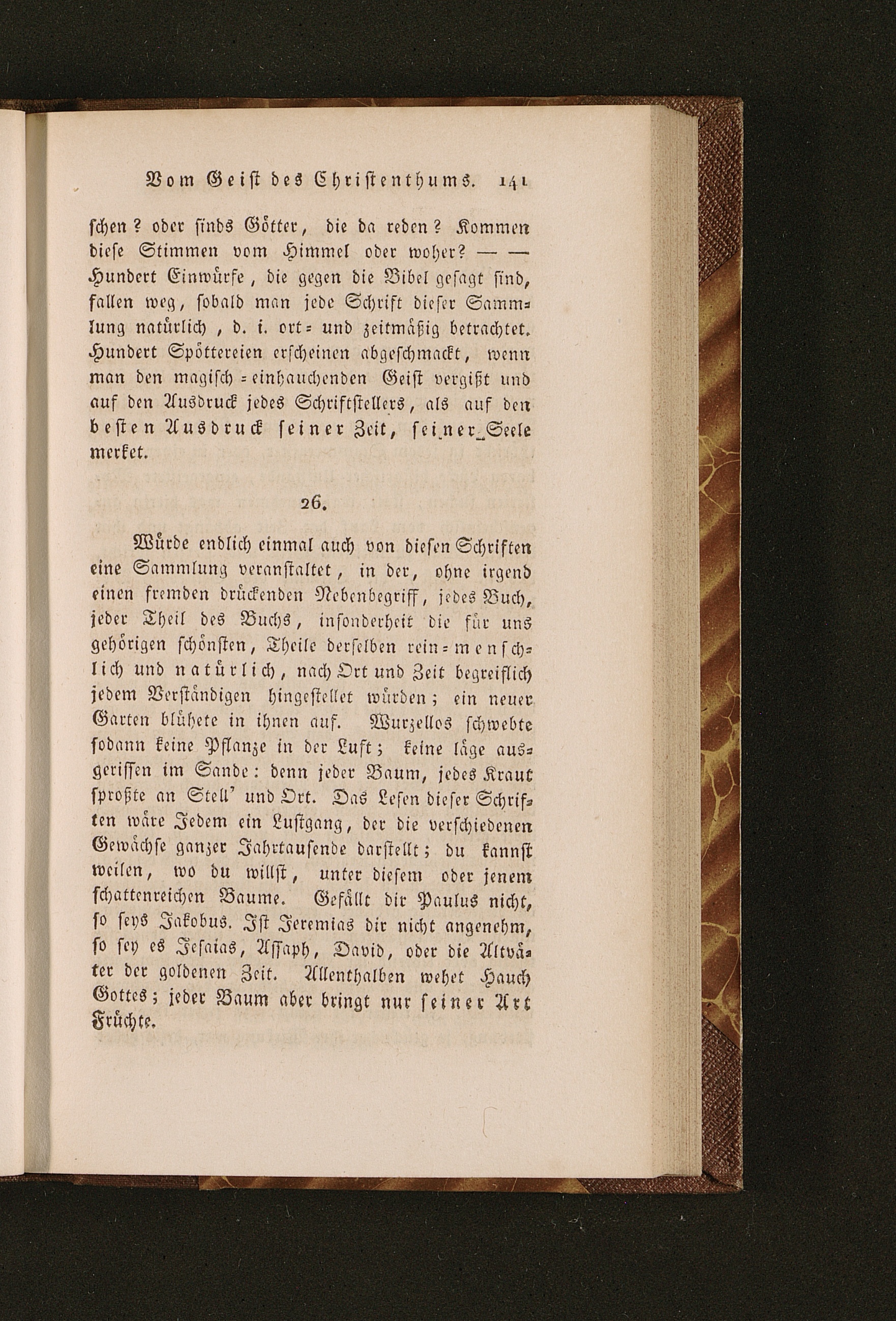 Vom Geist des Christenthums. 141

schen? oder sinds Götter, die da reden? Kommen diese Stimmen vom Himmel oder woher? — — Hundert Einwürfe, die gegen die Bibel gesagt sind, fallen weg, sobald man jede Schrift dieser Sammlung natürlich, d. i. ort- und zeitmäßig betrachtet. Hundert Spöttereien erscheinen abgeschmackt, wenn man den magisch-einhauchenden Geist vergißt und auf den Ausdruck jedes Schriftstellers, als auf den besten Ausdruck seiner Zeit, seiner Seele merket.

26.

Würde endlich einmal auch von diesen Schriften eine Sammlung veranstaltet, in der, ohne irgend einen fremden drückenden Nebenbegriff, jedes Buch, jeder Theil des Buchs, insonderheit die für uns gehörigen schönsten, Theile derselben rein-menschlich und natürlich, nach Ort und Zeit begreiflich jedem Verständigen hingestellet würden; ein neuer Garten blühete in ihnen auf. Wurzellos schwebte sodann keine Pflanze in der Luft; keine läge ausgerissen im Sande: denn jeder Baum, jedes Kraut sproßte an Stell' und Ort. Das Lesen dieser Schriften wäre Jedem ein Lustgang, der die verschiedenen Gewächse ganzer Jahrtausende darstellt; du kannst weilen, wo du willst, unter diesem oder jenem schattenreichen Baume. Gefällt dir Paulus nicht, so seys Jakobus. Ist Jeremias dir nicht angenehm, so sey es Jesaias, Assaph, David, oder die Altväter der goldenen Zeit. Allenthalben wehet Hauch Gottes; jeder Baum aber bringt nur seiner Art Früchte.